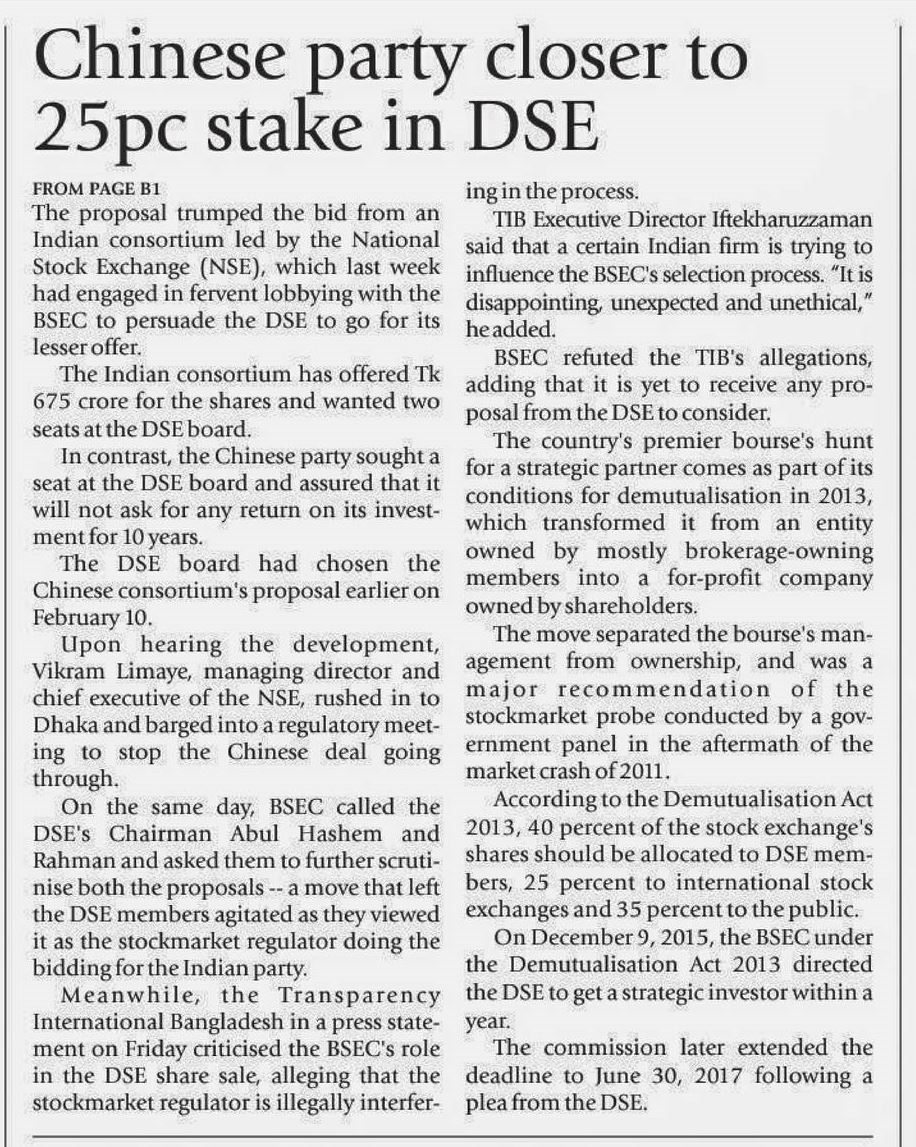 Chinese party closer to 25pc stake in DSE

FROM PAGE B1

The proposal trumped the bid from an Indian consortium led by the National Stock Exchange (NSE), which last week had engaged in fervent lobbying with the BSEC to persuade the DSE to go for its lesser offer.

The Indian consortium has offered Tk 675 crore for the shares and wanted two seats at the DSE board.

In contrast, the Chinese party sought a seat at the DSE board and assured that it will not ask for any return on its investment for 10 years.

The DSE board had chosen the Chinese consortium's proposal earlier on February 10.

Upon hearing the development, Vikram Limaye, managing director and chief executive of the NSE, rushed in to Dhaka and barged into a regulatory meeting to stop the Chinese deal going through.

On the same day, BSEC called the DSE's Chairman Abul Hashem and Rahman and asked them to further scrutinise both the proposals -- a move that left the DSE members agitated as they viewed it as the stockmarket regulator doing the bidding for the Indian party.

Meanwhile, the Transparency International Bangladesh in a press statement on Friday criticised the BSEC's role in the DSE share sale, alleging that the stockmarket regulator is illegally interfering in the process.

TIB Executive Director Iftekharuzzaman said that a certain Indian firm is trying to influence the BSEC's selection process. "It is disappointing, unexpected and unethical," he added.

BSEC refuted the TIB's allegations, adding that it is yet to receive any proposal from the DSE to consider.

The country's premier bourse's hunt for a strategic partner comes as part of its conditions for demutualisation in 2013, which transformed it from an entity owned by mostly brokerage-owning members into a for-profit company owned by shareholders.

The move separated the bourse's management from ownership, and was a major recommendation of the stockmarket probe conducted by a government panel in the aftermath of the market crash of 2011.

According to the Demutualisation Act 2013, 40 percent of the stock exchange's shares should be allocated to DSE members, 25 percent to international stock exchanges and 35 percent to the public.

On December 9, 2015, the BSEC under the Demutualisation Act 2013 directed the DSE to get a strategic investor within a year.

The commission later extended the deadline to June 30, 2017 following a plea from the DSE.